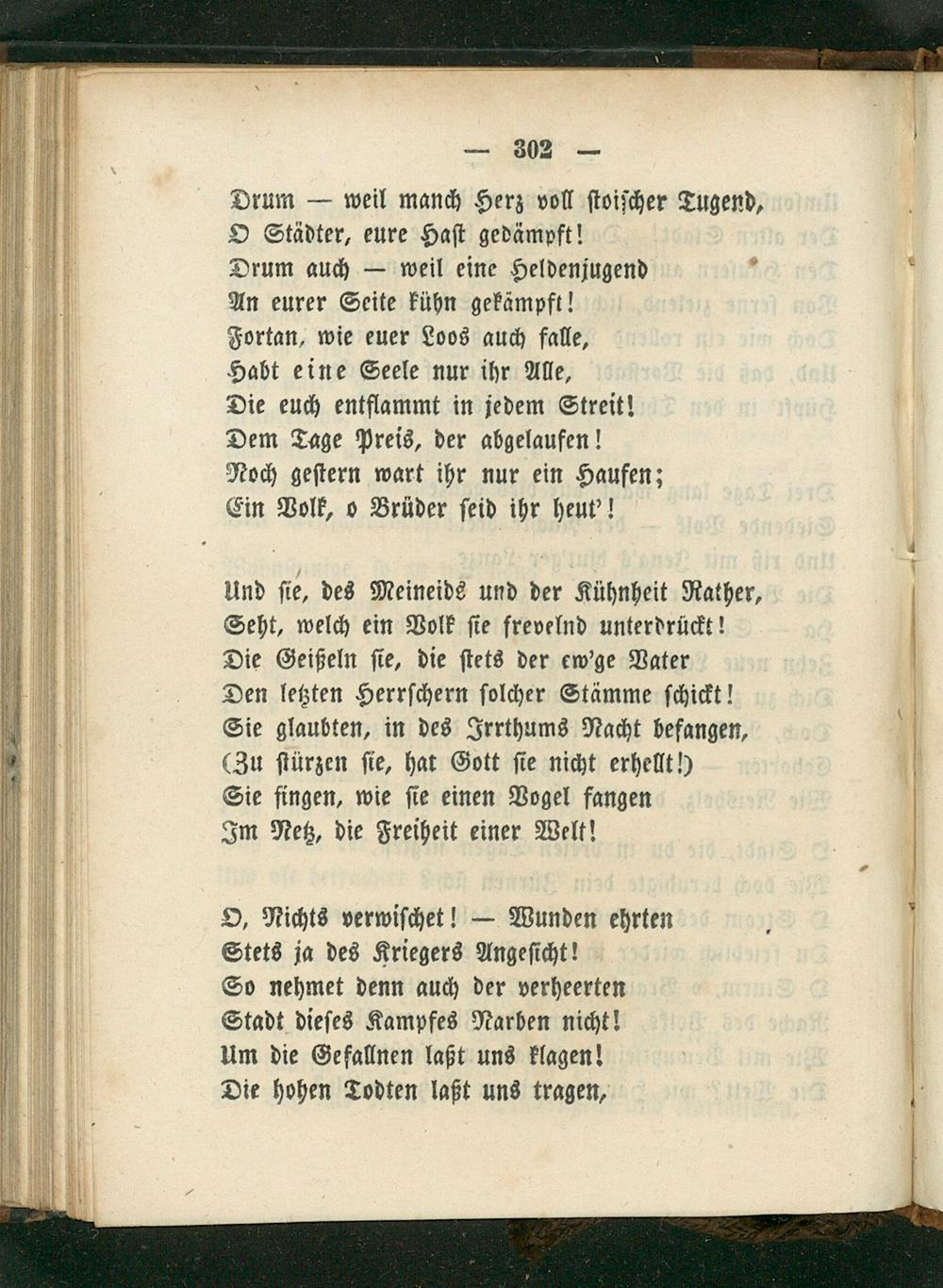 — 302 —

Drum — weil manch Herz voll stoischer Tugend,
O Städter, eure Hast gedämpft!
Drum auch — weil eine Heldenjugend
An eurer Seite kühn gekämpft!
Fortan, wie euer Loos auch falle,
Habt eine Seele nur ihr Alle,
Die euch entflammt in jedem Streit!
Dem Tage Preis, der abgelaufen!
Noch gestern wart ihr nur ein Haufen;
Ein Volk, o Brüder seid ihr heut'!

Und sie, des Meineids und der Kühnheit Rather,
Seht, welch ein Volk sie frevelnd unterdrückt!
Die Geißeln sie, die stets der ew'ge Vater
Den letzten Herrschern solcher Stämme schickt!
Sie glaubten, in des Irrthums Nacht befangen,
(Zu stürzen sie, hat Gott sie nicht erhellt!)
Sie fingen, wie sie einen Vogel fangen
Im Netz, die Freiheit einer Welt!

O, Nichts verwischet! — Wunden ehrten
Stets ja des Kriegers Angesicht!
So nehmet denn auch der verheerten
Stadt dieses Kampfes Narben nicht!
Um die Gefallnen laßt uns klagen!
Die hohen Todten laßt uns tragen,